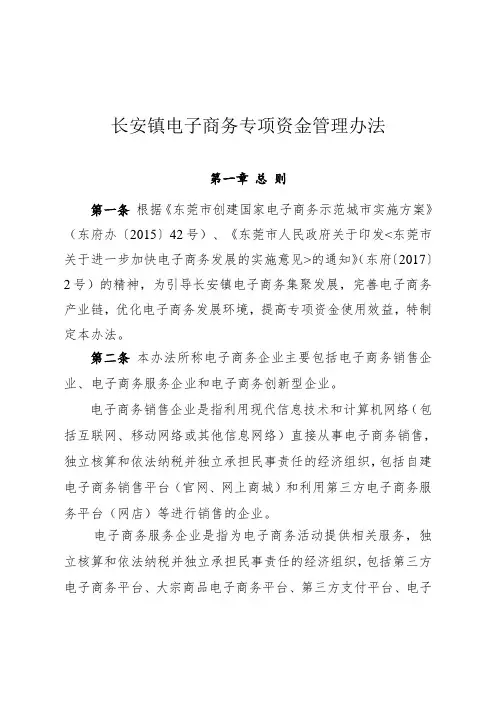 长安镇电子商务专项资金管理办法

第一章 总 则

第一条 根据《东莞市创建国家电子商务示范城市实施方案》（东府办〔2015〕42号）、《东莞市人民政府关于印发<东莞市关于进一步加快电子商务发展的实施意见>的通知》(东府〔2017〕2号）的精神，为引导长安镇电子商务集聚发展，完善电子商务产业链，优化电子商务发展环境，提高专项资金使用效益，特制定本办法。

第二条 本办法所称电子商务企业主要包括电子商务销售企业、电子商务服务企业和电子商务创新型企业。

电子商务销售企业是指利用现代信息技术和计算机网络（包括互联网、移动网络或其他信息网络）直接从事电子商务销售，独立核算和依法纳税并独立承担民事责任的经济组织，包括自建电子商务销售平台（官网、网上商城）和利用第三方电子商务服务平台（网店）等进行销售的企业。

电子商务服务企业是指为电子商务活动提供相关服务，独立核算和依法纳税并独立承担民事责任的经济组织，包括第三方电子商务平台、大宗商品电子商务平台、第三方支付平台、电子